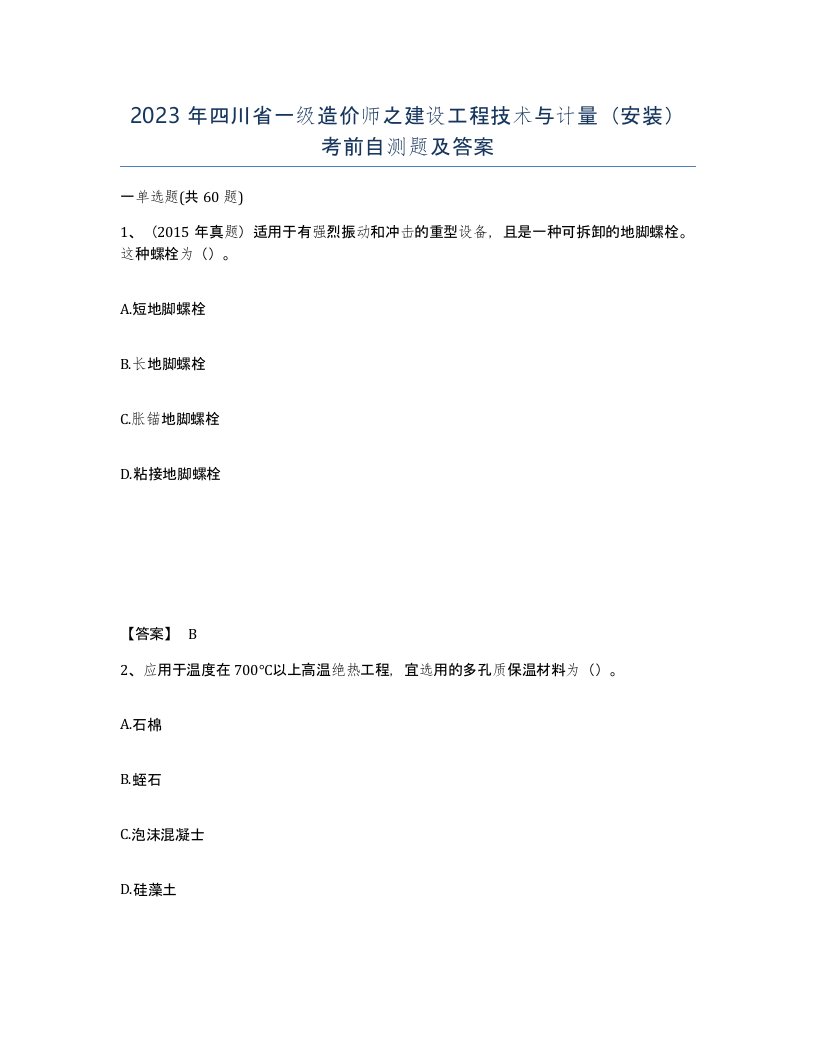 2023 年四川省一级造价师之建设工程技术与计量（安装）考前自测题及答案

一单选题(共 60 题)

1、（2015 年真题）适用于有强烈振动和冲击的重型设备，且是一种可拆卸的地脚螺栓。这种螺栓为（）。

A.短地脚螺栓

B.长地脚螺栓

C.胀锚地脚螺栓

D.粘接地脚螺栓

【答案】 B

2、应用于温度在 700℃以上高温绝热工程，宜选用的多孔质保温材料为（）。

A.石棉

B.蛭石

C.泡沫混凝土

D.硅藻土